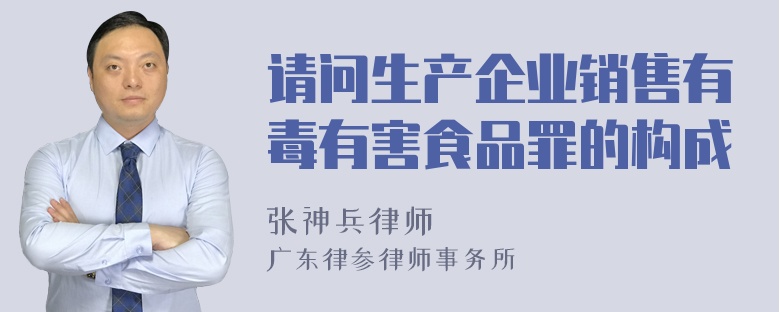 请问生产企业销售有毒有害食品罪的构成

张神兵律师
广东律参律师事务所